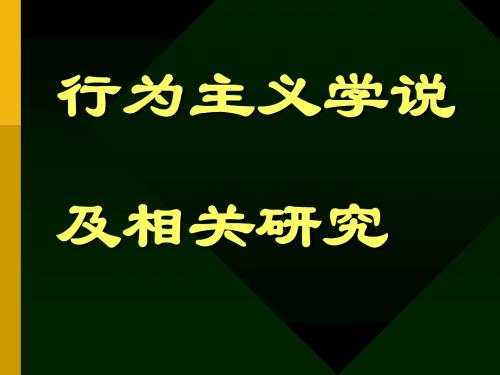 行为主义学说

及相关研究